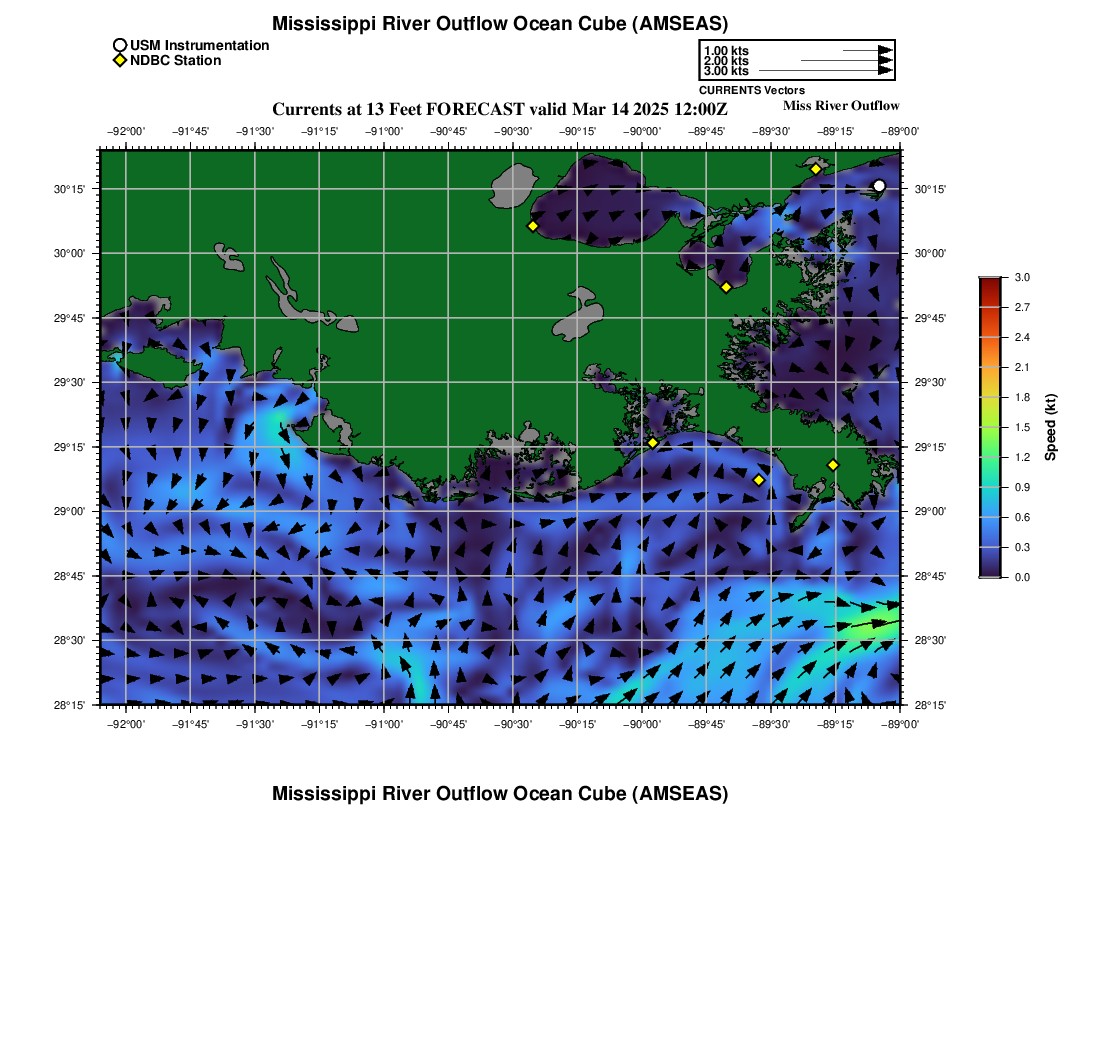 Mississippi River Outflow Ocean Cube (AMSEAS)

USM Instrumentation
NDBC Station

1.00 kts
2.00 kts
3.00 kts
CURRENTS Vectors

Currents at 13 Feet FORECAST valid Mar 14 2025 12:00Z

Miss River Outflow

−92°00' −91°45' −91°30' −91°15' −91°00' −90°45' −90°30' −90°15' −90°00' −89°45' −89°30' −89°15' −89°00'

30°15' 30°00' 29°45' 29°30' 29°15' 29°00' 28°45' 28°30' 28°15'

30°15' 30°00' 29°45' 29°30' 29°15' 29°00' 28°45' 28°30' 28°15'

−92°00' −91°45' −91°30' −91°15' −91°00' −90°45' −90°30' −90°15' −90°00' −89°45' −89°30' −89°15' −89°00'

3.0
2.7
2.4
2.1
1.8
1.5
1.2
0.9
0.6
0.3
0.0
Speed (kt)

Mississippi River Outflow Ocean Cube (AMSEAS)